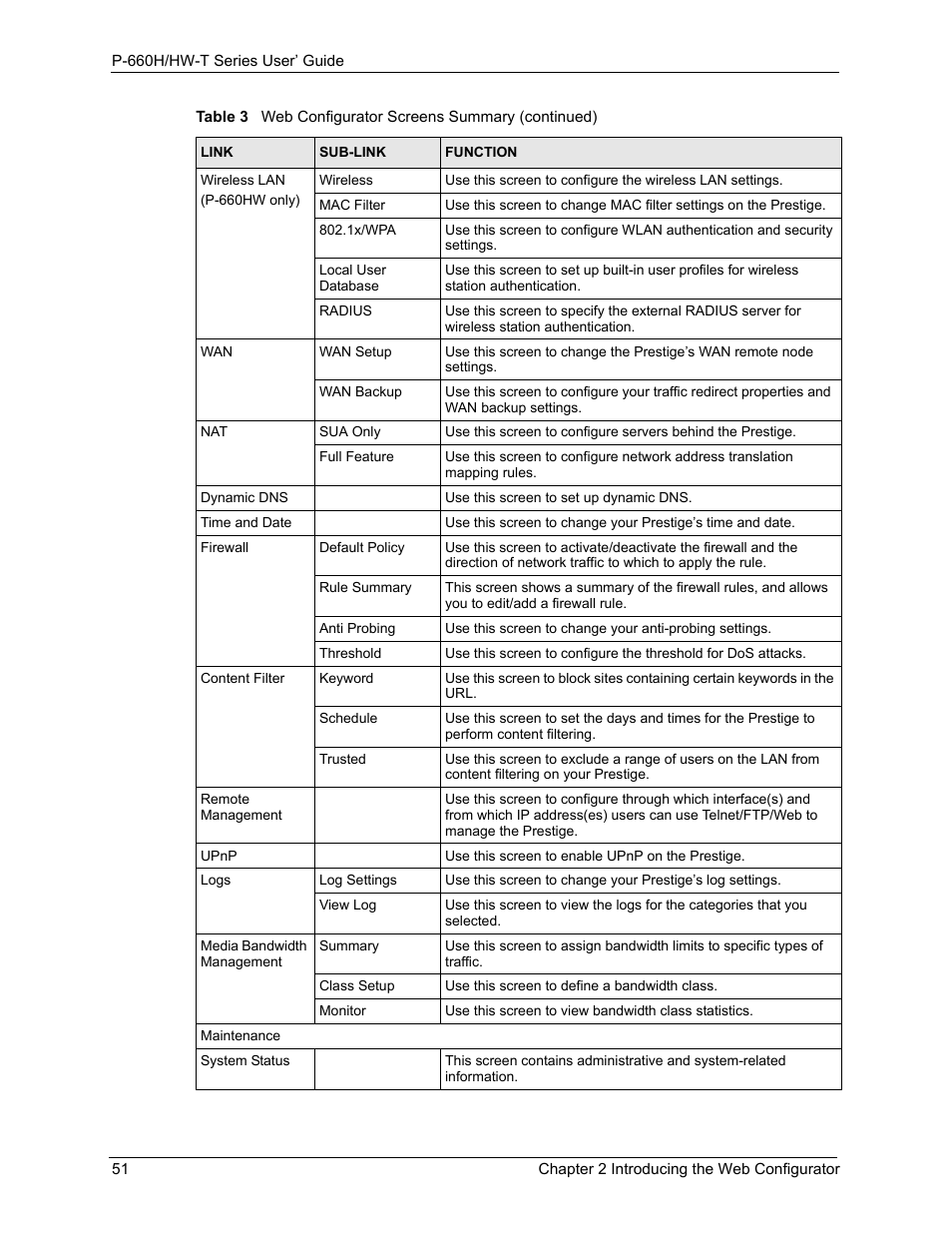 P-660H/HW-T Series User' Guide

Table 3 Web Configurator Screens Summary (continued)

| LINK | SUB-LINK | FUNCTION |
|---|---|---|
| Wireless LAN (P-660HW only) | Wireless | Use this screen to configure the wireless LAN settings. |
| | MAC Filter | Use this screen to change MAC filter settings on the Prestige. |
| | 802.1x/WPA | Use this screen to configure WLAN authentication and security settings. |
| | Local User Database | Use this screen to set up built-in user profiles for wireless station authentication. |
| | RADIUS | Use this screen to specify the external RADIUS server for wireless station authentication. |
| WAN | WAN Setup | Use this screen to change the Prestige's WAN remote node settings. |
| | WAN Backup | Use this screen to configure your traffic redirect properties and WAN backup settings. |
| NAT | SUA Only | Use this screen to configure servers behind the Prestige. |
| | Full Feature | Use this screen to configure network address translation mapping rules. |
| Dynamic DNS | | Use this screen to set up dynamic DNS. |
| Time and Date | | Use this screen to change your Prestige's time and date. |
| Firewall | Default Policy | Use this screen to activate/deactivate the firewall and the direction of network traffic to which to apply the rule. |
| | Rule Summary | This screen shows a summary of the firewall rules, and allows you to edit/add a firewall rule. |
| | Anti Probing | Use this screen to change your anti-probing settings. |
| | Threshold | Use this screen to configure the threshold for DoS attacks. |
| Content Filter | Keyword | Use this screen to block sites containing certain keywords in the URL. |
| | Schedule | Use this screen to set the days and times for the Prestige to perform content filtering. |
| | Trusted | Use this screen to exclude a range of users on the LAN from content filtering on your Prestige. |
| Remote Management | | Use this screen to configure through which interface(s) and from which IP address(es) users can use Telnet/FTP/Web to manage the Prestige. |
| UPnP | | Use this screen to enable UPnP on the Prestige. |
| Logs | Log Settings | Use this screen to change your Prestige's log settings. |
| | View Log | Use this screen to view the logs for the categories that you selected. |
| Media Bandwidth Management | Summary | Use this screen to assign bandwidth limits to specific types of traffic. |
| | Class Setup | Use this screen to define a bandwidth class. |
| | Monitor | Use this screen to view bandwidth class statistics. |
| Maintenance | | |
| System Status | | This screen contains administrative and system-related information. |

51 Chapter 2 Introducing the Web Configurator